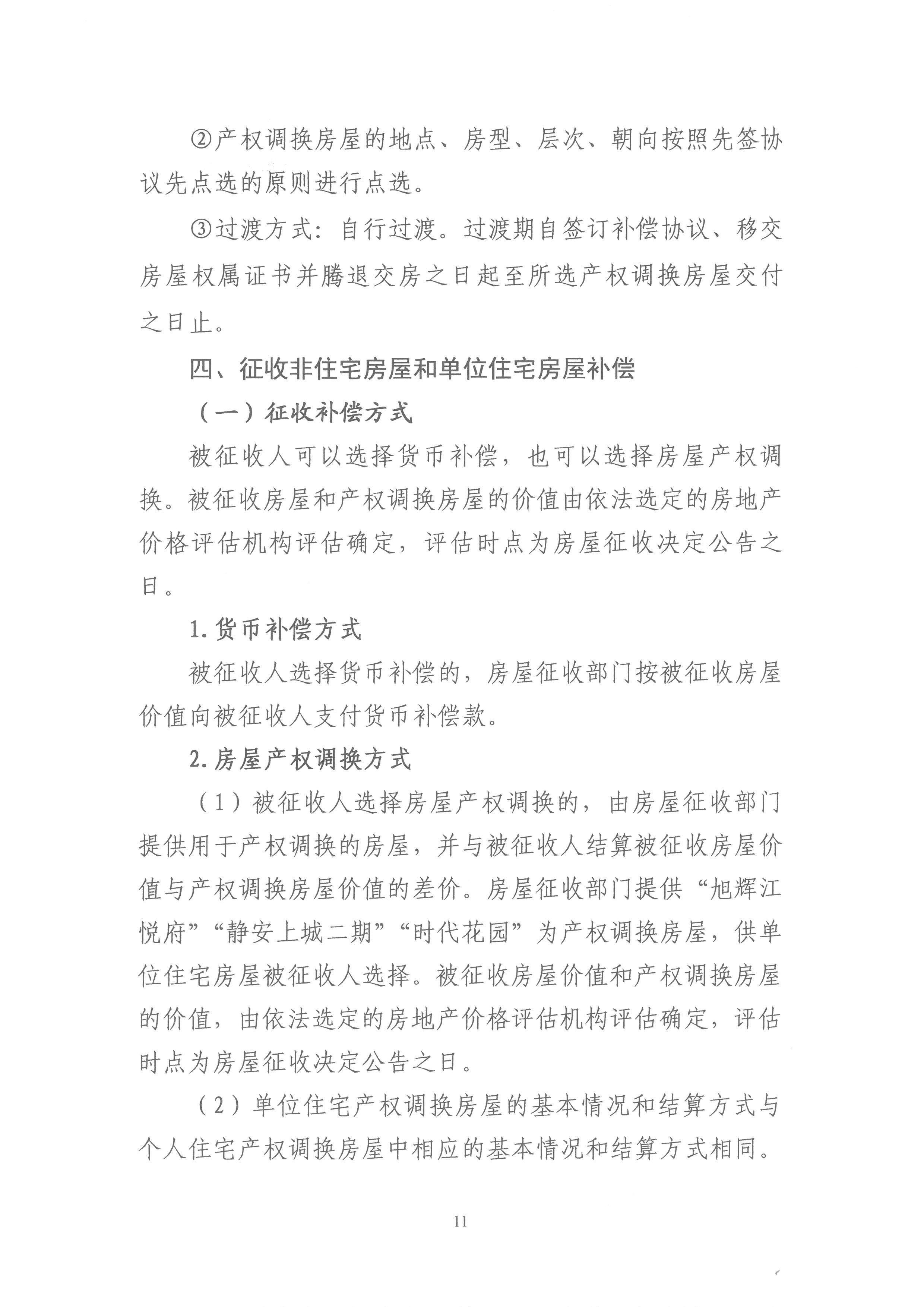 ②产权调换房屋的地点、房型、层次、朝向按照先签协议先点选的原则进行点选。

③过渡方式：自行过渡。过渡期自签订补偿协议、移交房屋权属证书并腾退交房之日起至所选产权调换房屋交付之日止。

四、征收非住宅房屋和单位住宅房屋补偿

（一）征收补偿方式

被征收人可以选择货币补偿，也可以选择房屋产权调换。被征收房屋和产权调换房屋的价值由依法选定的房地产价格评估机构评估确定，评估时点为房屋征收决定公告之日。

1.货币补偿方式

被征收人选择货币补偿的，房屋征收部门按被征收房屋价值向被征收人支付货币补偿款。

2.房屋产权调换方式

（1）被征收人选择房屋产权调换的，由房屋征收部门提供用于产权调换的房屋，并与被征收人结算被征收房屋价值与产权调换房屋价值的差价。房屋征收部门提供“旭辉江悦府”“静安上城二期”“时代花园”为产权调换房屋，供单位住宅房屋被征收人选择。被征收房屋价值和产权调换房屋的价值，由依法选定的房地产价格评估机构评估确定，评估时点为房屋征收决定公告之日。

（2）单位住宅产权调换房屋的基本情况和结算方式与个人住宅产权调换房屋中相应的基本情况和结算方式相同。

11